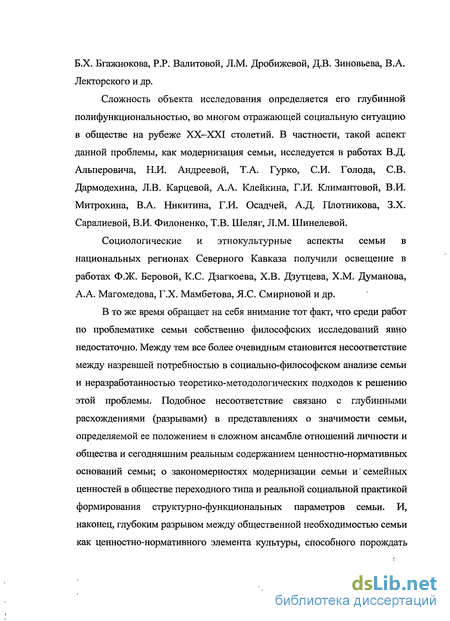 Б.Х. Бгажнокова, Р.Р. Валитовой, Л.М. Дробижевой, Д.В. Зиновьева, В.А. Лекторского и др.

Сложность объекта исследования определяется его глубинной полифункциональностью, во многом отражающей социальную ситуацию в обществе на рубеже XX–XXI столетий. В частности, такой аспект данной проблемы, как модернизация семьи, исследуется в работах В.Д. Альперовича, Н.И. Андреевой, Т.А. Гурко, С.И. Голода, С.В. Дармодехина, Л.В. Карцевой, А.А. Клейкина, Г.И. Климантовой, В.И. Митрохина, В.А. Никитина, Г.И. Осадчей, А.Д. Плотникова, З.Х. Саралиевой, В.И. Филоненко, Т.В. Шеляг, Л.М. Шинелевой.

Социологические и этнокультурные аспекты семьи в национальных регионах Северного Кавказа получили освещение в работах Ф.Ж. Беровой, К.С. Дзагкоева, Х.В. Дзутцева, Х.М. Думанова, А.А. Магомедова, Г.Х. Мамбетова, Я.С. Смирновой и др.

В то же время обращает на себя внимание тот факт, что среди работ по проблематике семьи собственно философских исследований явно недостаточно. Между тем все более очевидным становится несоответствие между назревшей потребностью в социально-философском анализе семьи и неразработанностью теоретико-методологических подходов к решению этой проблемы. Подобное несоответствие связано с глубинными расхождениями (разрывами) в представлениях о значимости семьи, определяемой ее положением в сложном ансамбле отношений личности и общества и сегодняшним реальным содержанием ценностно-нормативных оснований семьи; о закономерностях модернизации семьи и семейных ценностей в обществе переходного типа и реальной социальной практикой формирования структурно-функциональных параметров семьи. И, наконец, глубоким разрывом между общественной необходимостью семьи как ценностно-нормативного элемента культуры, способного порождать

dsLib.net
библиотека диссертаций